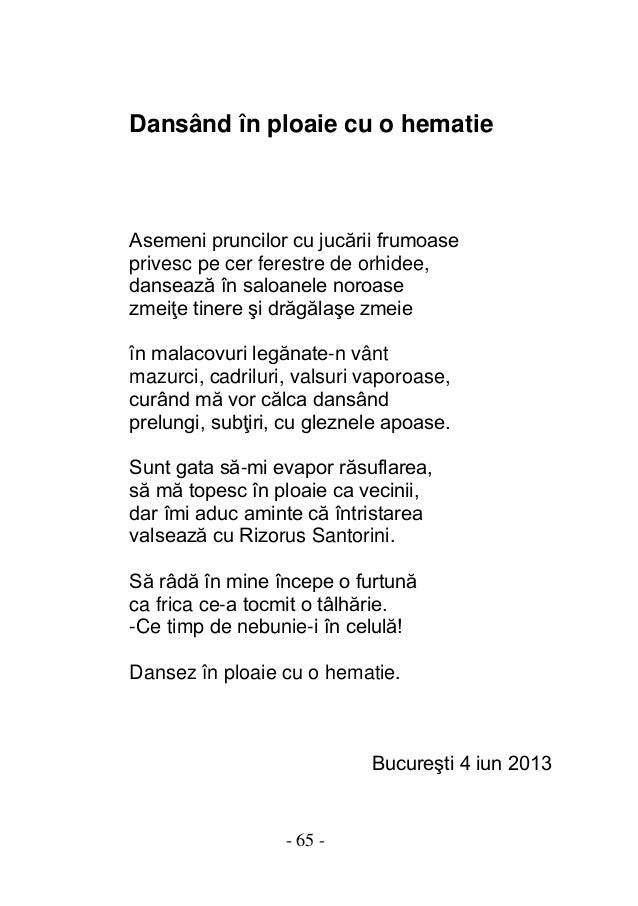 Dansând în ploaie cu o hematie

Asemeni pruncilor cu jucării frumoase
privesc pe cer ferestre de orhidee,
dansează în saloanele noroase
zmeiţe tinere şi drăgălaşe zmeie

în malacovuri legănate-n vânt
mazurci, cadriluri, valsuri vaporoase,
curând mă vor călca dansând
prelungi, subţiri, cu gleznele apoase.

Sunt gata să-mi evapor răsuflarea,
să mă topesc în ploaie ca vecinii,
dar îmi aduc aminte că întristarea
valsează cu Rizorus Santorini.

Să râdă în mine începe o furtună
ca frica ce-a tocmit o tâlhărie.
-Ce timp de nebunie-i în celulă!

Dansez în ploaie cu o hematie.

Bucureşti 4 iun 2013

- 65 -